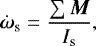 $\dot{\omega}_{\mathrm{s}} = \frac{\sum M}{I_{\mathrm{s}}},$